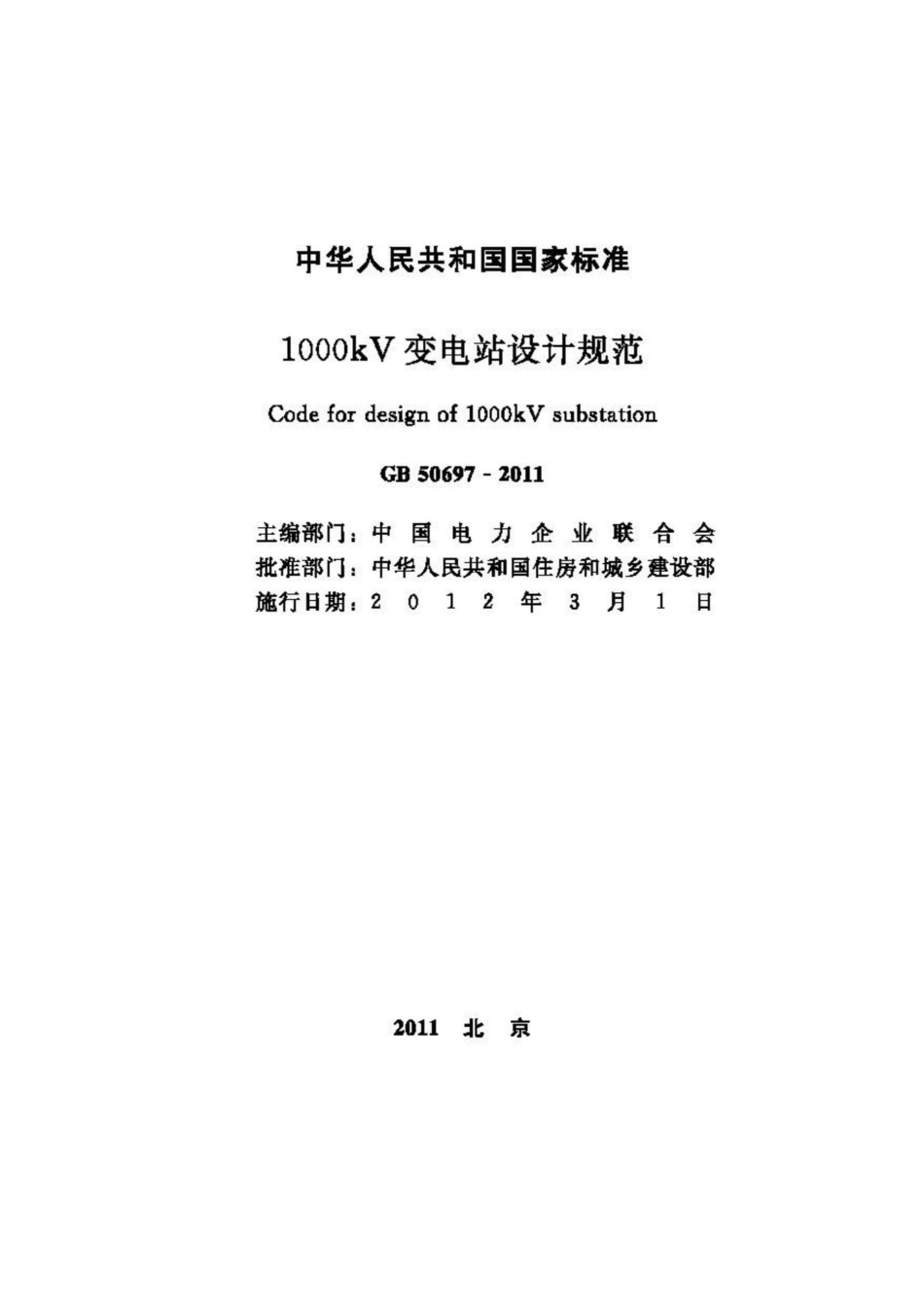 中华人民共和国国家标准

1000kV 变电站设计规范

Code for design of 1000kV substation

GB 50697 - 2011

主编部门：中 国 电 力 企 业 联 合 会
批准部门：中华人民共和国住房和城乡建设部
施行日期：2 0 1 2 年 3 月 1 日

2011 北 京